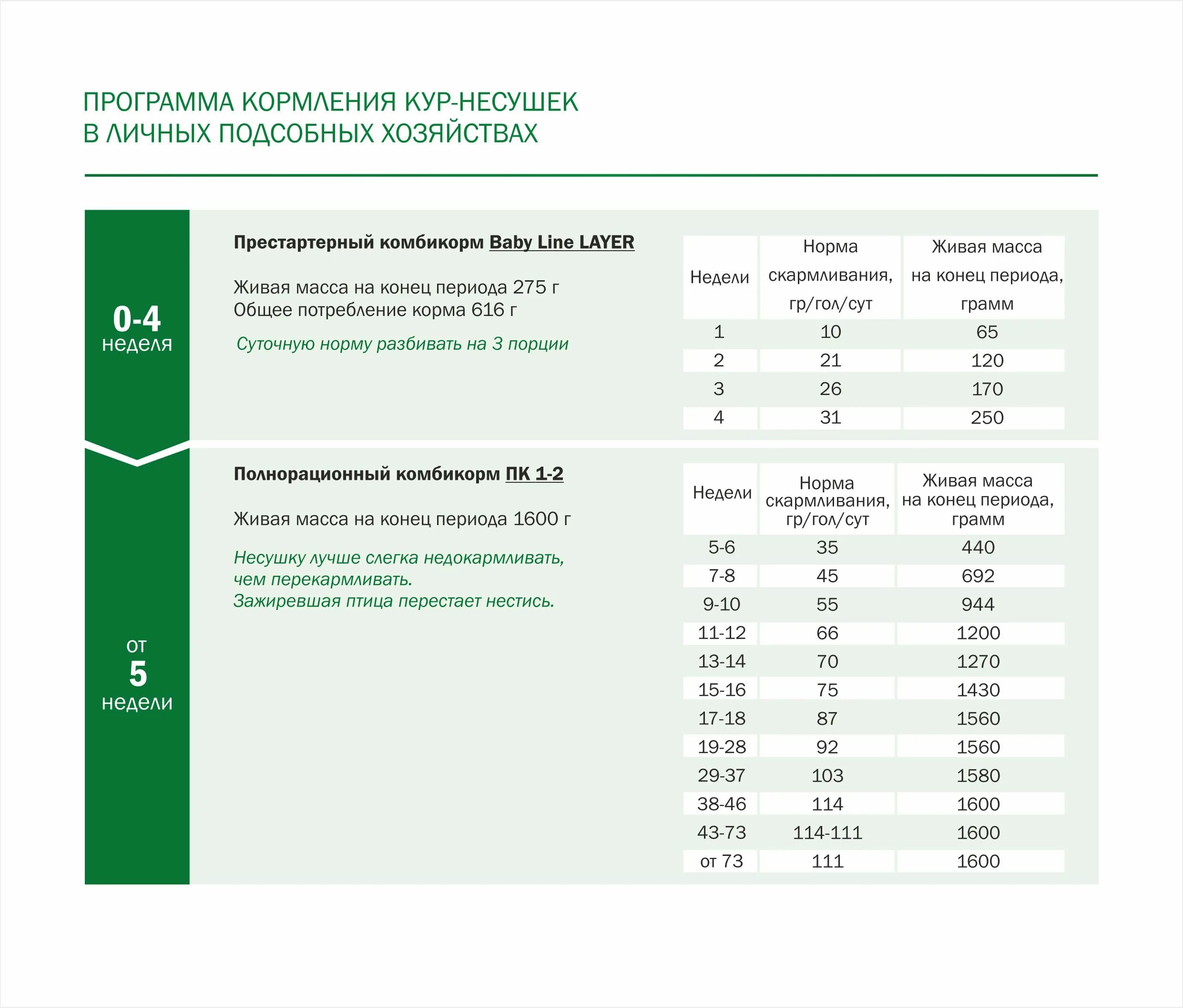 ПРОГРАММА КОРМЛЕНИЯ КУР-НЕСУШЕК
В ЛИЧНЫХ ПОДСОБНЫХ ХОЗЯЙСТВАХ

0-4
неделя

Престартерный комбикорм Baby Line LAYER

Живая масса на конец периода 275 г
Общее потребление корма 616 г

Суточную норму разбивать на 3 порции

| Недели | Норма скармливания, гр/гол/сут | Живая масса на конец периода, грамм |
|---|---|---|
| 1 | 10 | 65 |
| 2 | 21 | 120 |
| 3 | 26 | 170 |
| 4 | 31 | 250 |

от
5
недели

Полнорационный комбикорм ПК 1-2

Живая масса на конец периода 1600 г

Несушку лучше слегка недокармливать, чем перекармливать.
Зажиревшая птица перестает нестись.

| Недели | Норма скармливания, гр/гол/сут | Живая масса на конец периода, грамм |
|---|---|---|
| 5-6 | 35 | 440 |
| 7-8 | 45 | 692 |
| 9-10 | 55 | 944 |
| 11-12 | 66 | 1200 |
| 13-14 | 70 | 1270 |
| 15-16 | 75 | 1430 |
| 17-18 | 87 | 1560 |
| 19-28 | 92 | 1560 |
| 29-37 | 103 | 1580 |
| 38-46 | 114 | 1600 |
| 43-73 | 114-111 | 1600 |
| от 73 | 111 | 1600 |